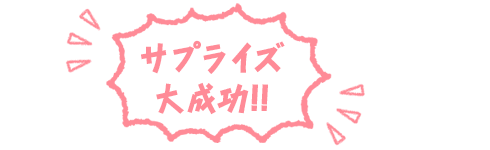 サプライズ
大成功!!